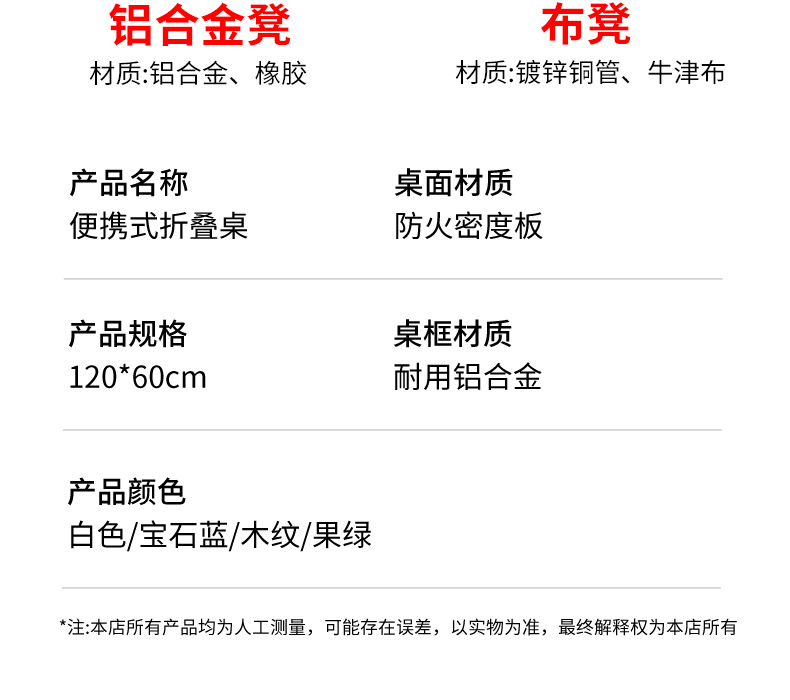 铝合金凳
材质:铝合金、橡胶

布凳
材质:镀锌铜管、牛津布

产品名称
便携式折叠桌

桌面材质
防火密度板

产品规格
120*60cm

桌框材质
耐用铝合金

产品颜色
白色/宝石蓝/木纹/果绿

*注:本店所有产品均为人工测量，可能存在误差，以实物为准，最终解释权为本店所有